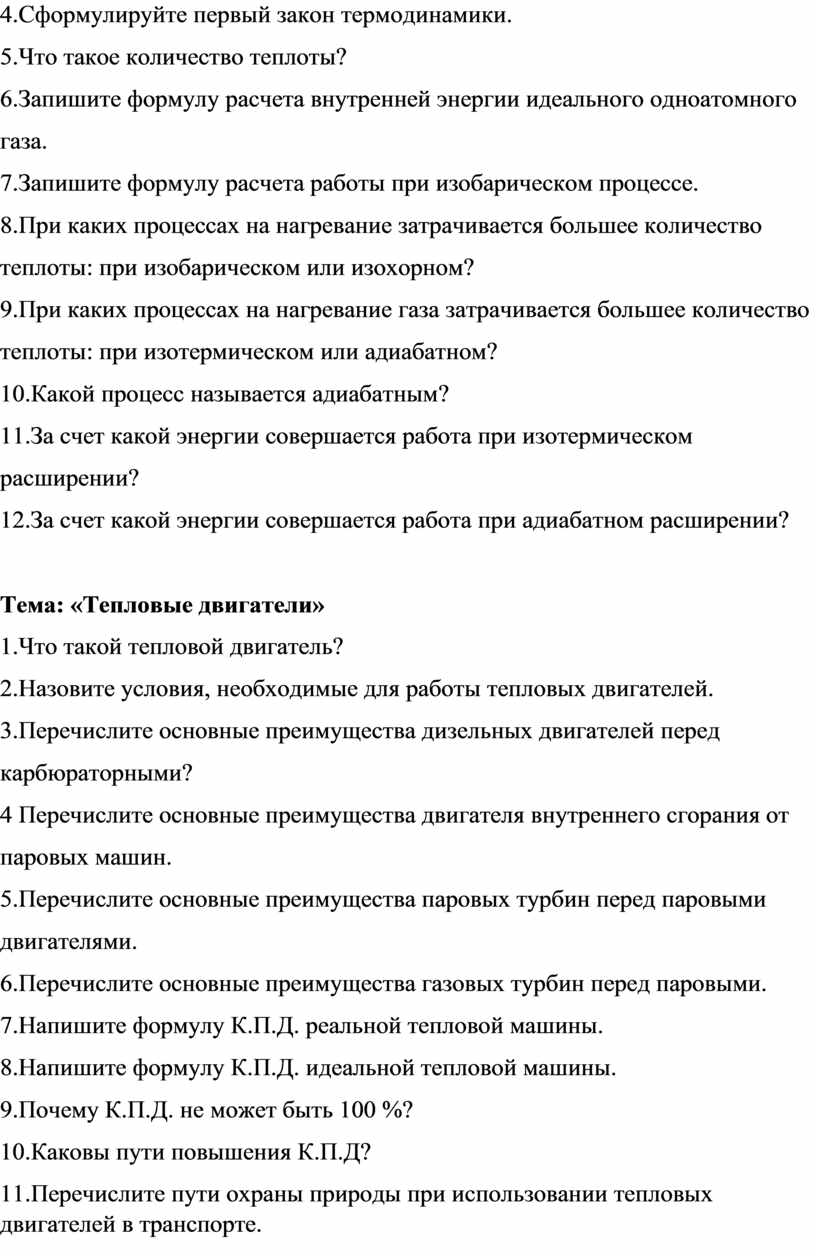 4.Сформулируйте первый закон термодинамики.
5.Что такое количество теплоты?
6.Запишите формулу расчета внутренней энергии идеального одноатомного газа.
7.Запишите формулу расчета работы при изобарическом процессе.
8.При каких процессах на нагревание затрачивается большее количество теплоты: при изобарическом или изохорном?
9.При каких процессах на нагревание газа затрачивается большее количество теплоты: при изотермическом или адиабатном?
10.Какой процесс называется адиабатным?
11.За счет какой энергии совершается работа при изотермическом расширении?
12.За счет какой энергии совершается работа при адиабатном расширении?

Тема: «Тепловые двигатели»
1.Что такой тепловой двигатель?
2.Назовите условия, необходимые для работы тепловых двигателей.
3.Перечислите основные преимущества дизельных двигателей перед карбюраторными?
4 Перечислите основные преимущества двигателя внутреннего сгорания от паровых машин.
5.Перечислите основные преимущества паровых турбин перед паровыми двигателями.
6.Перечислите основные преимущества газовых турбин перед паровыми.
7.Напишите формулу К.П.Д. реальной тепловой машины.
8.Напишите формулу К.П.Д. идеальной тепловой машины.
9.Почему К.П.Д. не может быть 100 %?
10.Каковы пути повышения К.П.Д?
11.Перечислите пути охраны природы при использовании тепловых двигателей в транспорте.